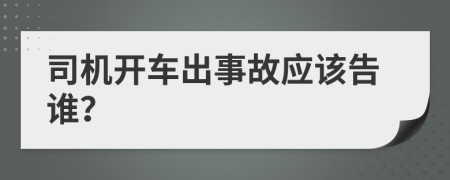 司机开车出事故应该告谁?